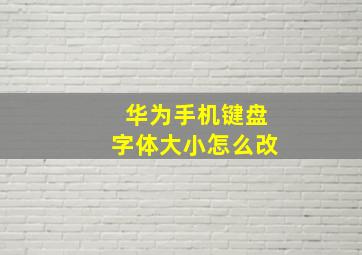 华为手机键盘
字体大小怎么改